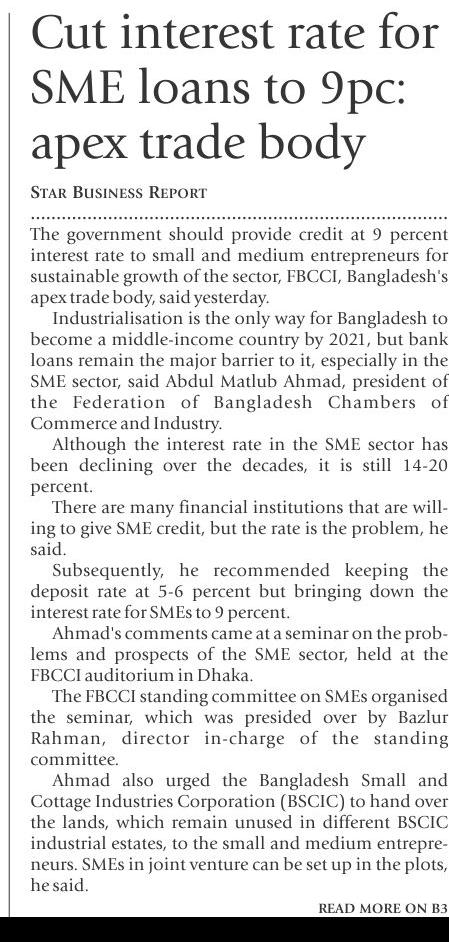 Cut interest rate for SME loans to 9pc: apex trade body

STAR BUSINESS REPORT

The government should provide credit at 9 percent interest rate to small and medium entrepreneurs for sustainable growth of the sector, FBCCI, Bangladesh's apex trade body, said yesterday.

Industrialisation is the only way for Bangladesh to become a middle-income country by 2021, but bank loans remain the major barrier to it, especially in the SME sector, said Abdul Matlub Ahmad, president of the Federation of Bangladesh Chambers of Commerce and Industry.

Although the interest rate in the SME sector has been declining over the decades, it is still 14-20 percent.

There are many financial institutions that are willing to give SME credit, but the rate is the problem, he said.

Subsequently, he recommended keeping the deposit rate at 5-6 percent but bringing down the interest rate for SMEs to 9 percent.

Ahmad's comments came at a seminar on the problems and prospects of the SME sector, held at the FBCCI auditorium in Dhaka.

The FBCCI standing committee on SMEs organised the seminar, which was presided over by Bazlur Rahman, director in-charge of the standing committee.

Ahmad also urged the Bangladesh Small and Cottage Industries Corporation (BSCIC) to hand over the lands, which remain unused in different BSCIC industrial estates, to the small and medium entrepreneurs. SMEs in joint venture can be set up in the plots, he said.

READ MORE ON B3